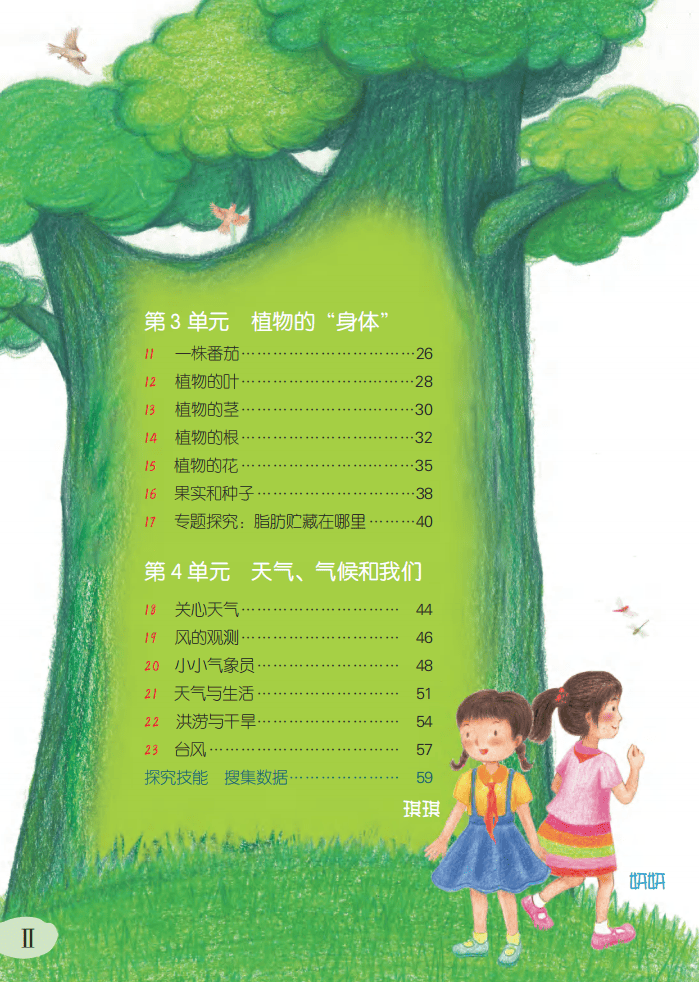 第3单元 植物的“身体”

11 一株番茄 26
12 植物的叶 28
13 植物的茎 30
14 植物的根 32
15 植物的花 35
16 果实和种子 38
17 专题探究：脂肪贮藏在哪里 40

第4单元 天气、气候和我们

18 关心天气 44
19 风的观测 46
20 小小气象员 48
21 天气与生活 51
22 洪涝与干旱 54
23 台风 57
探究技能 搜集数据 59

琪琪

妍妍

II